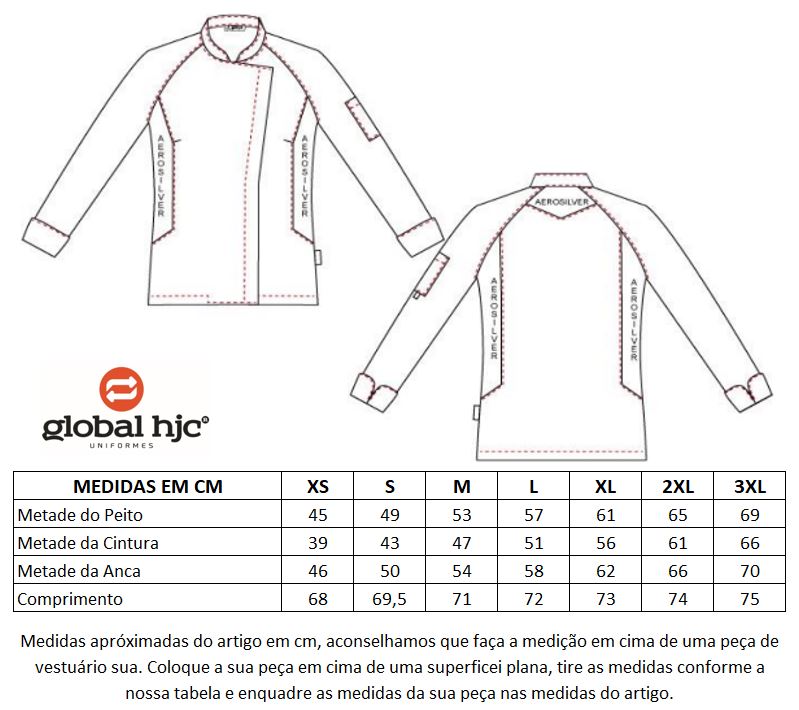 AEROSILVER

AEROSILVER

AEROSILVER

AEROSILVER

AEROSILVER

global hjc
UNIFORMES

| MEDIDAS EM CM | XS | S | M | L | XL | 2XL | 3XL |
|---|---|---|---|---|---|---|---|
| Metade do Peito | 45 | 49 | 53 | 57 | 61 | 65 | 69 |
| Metade da Cintura | 39 | 43 | 47 | 51 | 56 | 61 | 66 |
| Metade da Anca | 46 | 50 | 54 | 58 | 62 | 66 | 70 |
| Comprimento | 68 | 69,5 | 71 | 72 | 73 | 74 | 75 |

Medidas apróximadas do artigo em cm, aconselhamos que faça a medição em cima de uma peça de vestuário sua. Coloque a sua peça em cima de uma superficei plana, tire as medidas conforme a nossa tabela e enquadre as medidas da sua peça nas medidas do artigo.